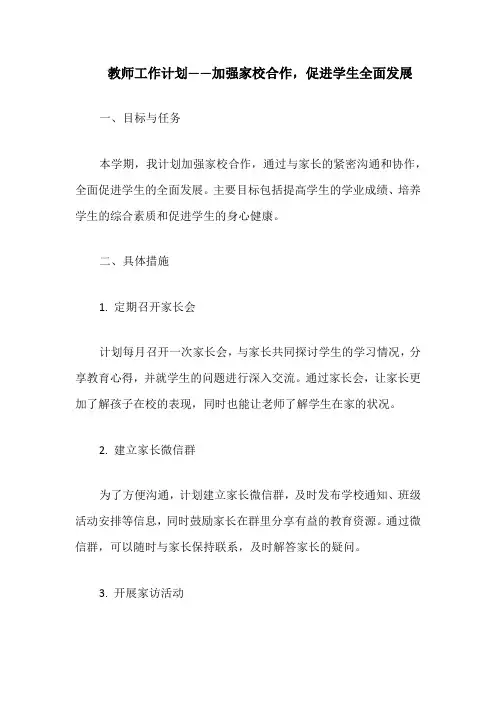 教师工作计划——加强家校合作，促进学生全面发展

一、目标与任务

本学期，我计划加强家校合作，通过与家长的紧密沟通和协作，全面促进学生的全面发展。主要目标包括提高学生的学业成绩、培养学生的综合素质和促进学生的身心健康。

二、具体措施

1. 定期召开家长会

计划每月召开一次家长会，与家长共同探讨学生的学习情况，分享教育心得，并就学生的问题进行深入交流。通过家长会，让家长更加了解孩子在校的表现，同时也能让老师了解学生在家的状况。

2. 建立家长微信群

为了方便沟通，计划建立家长微信群，及时发布学校通知、班级活动安排等信息，同时鼓励家长在群里分享有益的教育资源。通过微信群，可以随时与家长保持联系，及时解答家长的疑问。

3. 开展家访活动